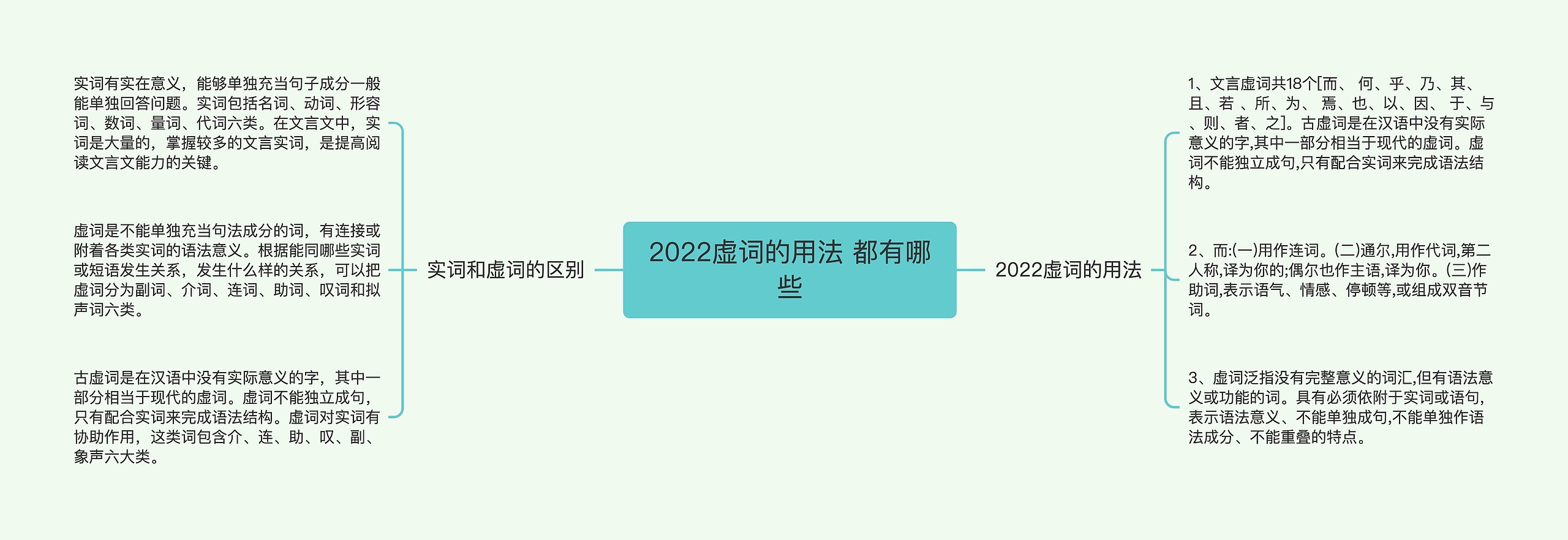 2022虚词的用法 都有哪些

实词和虚词的区别

实词有实在意义，能够单独充当句子成分一般能单独回答问题。实词包括名词、动词、形容词、数词、量词、代词六类。在文言文中，实词是大量的，掌握较多的文言实词，是提高阅读文言文能力的关键。

虚词是不能单独充当句法成分的词，有连接或附着各类实词的语法意义。根据能同哪些实词或短语发生关系，发生什么样的关系，可以把虚词分为副词、介词、连词、助词、叹词和拟声词六类。

古虚词是在汉语中没有实际意义的字，其中一部分相当于现代的虚词。虚词不能独立成句，只有配合实词来完成语法结构。虚词对实词有协助作用，这类词包含介、连、助、叹、副、象声六大类。

2022虚词的用法

1、文言虚词共18个[而、 何、乎、乃、其、且、若 、所、为、 焉、也、以、因、 于、与 、则、者、之]。古虚词是在汉语中没有实际意义的字,其中一部分相当于现代的虚词。虚词不能独立成句,只有配合实词来完成语法结构。

2、而:(一)用作连词。(二)通尔,用作代词,第二人称,译为你的;偶尔也作主语,译为你。(三)作助词,表示语气、情感、停顿等,或组成双音节词。

3、虚词泛指没有完整意义的词汇,但有语法意义或功能的词。具有必须依附于实词或语句,表示语法意义、不能单独成句,不能单独作语法成分、不能重叠的特点。